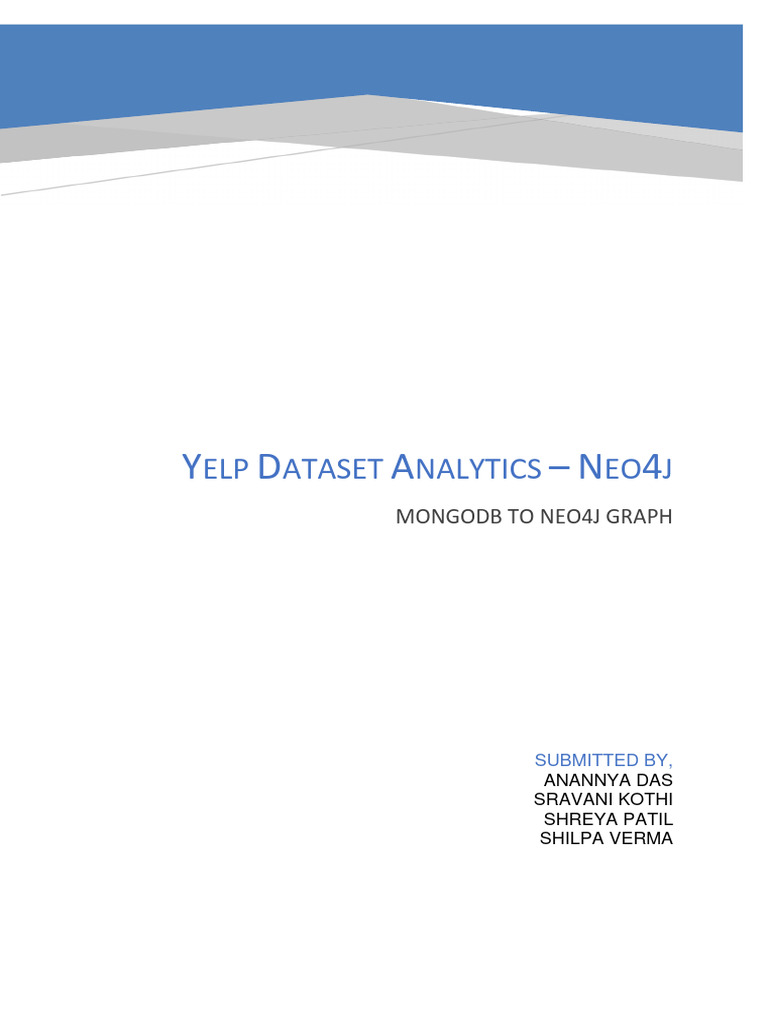 YELP DATASET ANALYTICS – NEO4J

MONGODB TO NEO4J GRAPH

SUBMITTED BY,
ANANNYA DAS
SRAVANI KOTHI
SHREYA PATIL
SHILPA VERMA